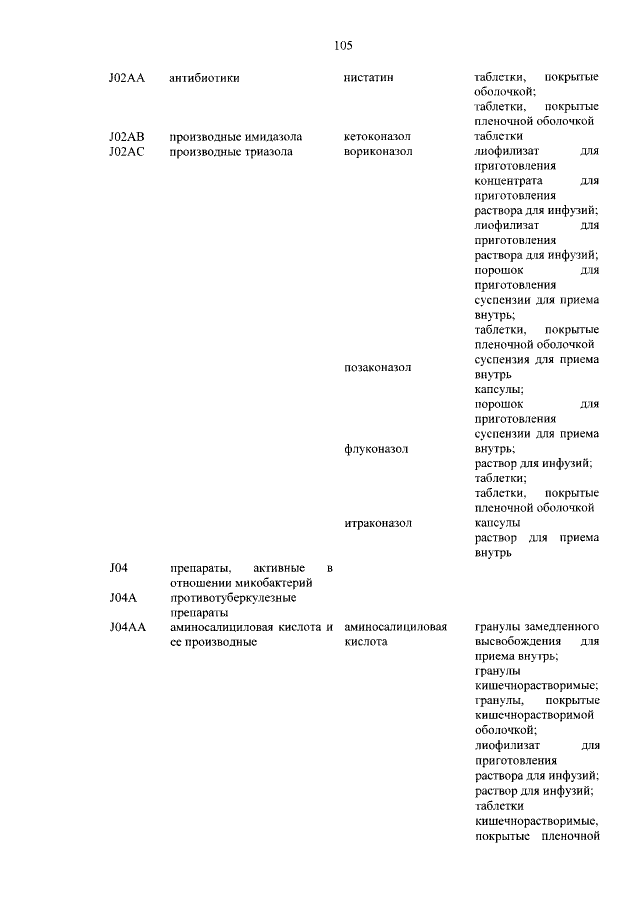 105

| | | | |
|---|---|---|---|
| J02AA | антибиотики | нистатин | таблетки, покрытые оболочкой; таблетки, покрытые пленочной оболочкой |
| J02AB | производные имидазола | кетоконазол | таблетки |
| J02AC | производные триазола | вориконазол | лиофилизат для приготовления концентрата для приготовления раствора для инфузий; лиофилизат для приготовления раствора для инфузий; порошок для приготовления суспензии для приема внутрь; таблетки, покрытые пленочной оболочкой |
| | | позаконазол | суспензия для приема внутрь |
| | | флуконазол | капсулы; порошок для приготовления суспензии для приема внутрь; раствор для инфузий; таблетки; таблетки, покрытые пленочной оболочкой |
| | | итраконазол | капсулы раствор для приема внутрь |
| J04 | препараты, активные в отношении микобактерий | | |
| J04A | противотуберкулезные препараты | | |
| J04AA | аминосалициловая кислота и ее производные | аминосалициловая кислота | гранулы замедленного высвобождения для приема внутрь; гранулы кишечнорастворимые; гранулы, покрытые кишечнорастворимой оболочкой; лиофилизат для приготовления раствора для инфузий; раствор для инфузий; таблетки кишечнорастворимые, покрытые пленочной |